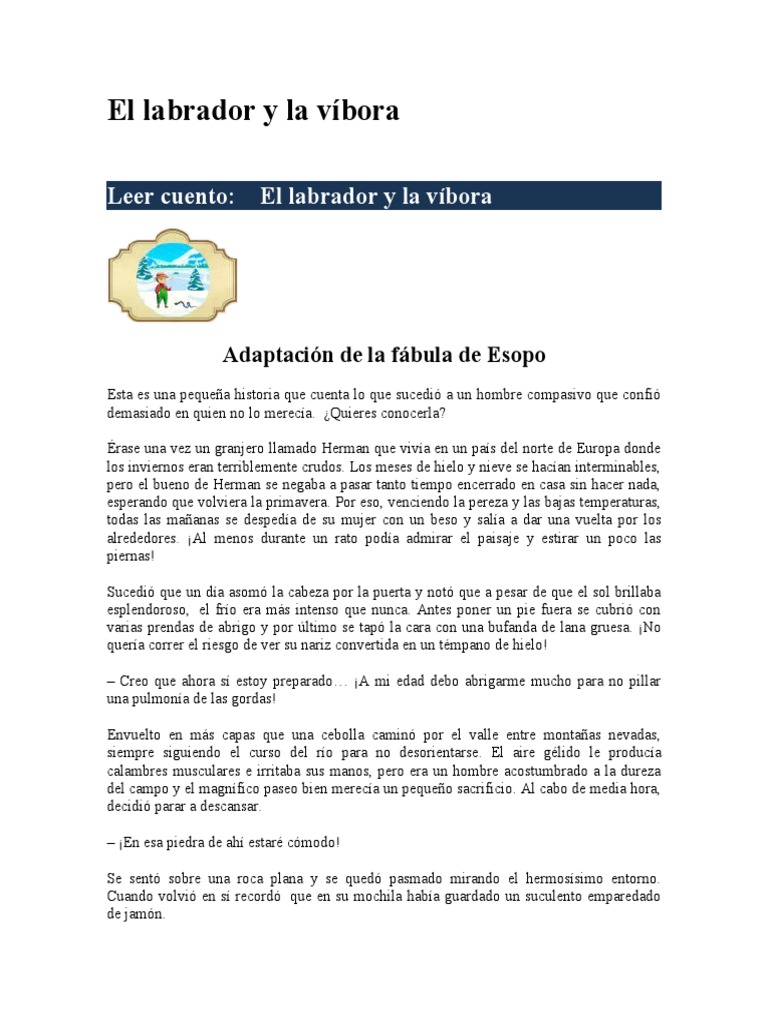 El labrador y la víbora

Leer cuento: El labrador y la víbora

Adaptación de la fábula de Esopo

Esta es una pequeña historia que cuenta lo que sucedió a un hombre compasivo que confió demasiado en quien no lo merecía. ¿Quieres conocerla?

Érase una vez un granjero llamado Herman que vivía en un país del norte de Europa donde los inviernos eran terriblemente crudos. Los meses de hielo y nieve se hacían interminables, pero el bueno de Herman se negaba a pasar tanto tiempo encerrado en casa sin hacer nada, esperando que volviera la primavera. Por eso, venciendo la pereza y las bajas temperaturas, todas las mañanas se despedía de su mujer con un beso y salía a dar una vuelta por los alrededores. ¡Al menos durante un rato podía admirar el paisaje y estirar un poco las piernas!

Sucedió que un día asomó la cabeza por la puerta y notó que a pesar de que el sol brillaba esplendoroso, el frío era más intenso que nunca. Antes poner un pie fuera se cubrió con varias prendas de abrigo y por último se tapó la cara con una bufanda de lana gruesa. ¡No quería correr el riesgo de ver su nariz convertida en un témpano de hielo!

– Creo que ahora sí estoy preparado… ¡A mi edad debo abrigarme mucho para no pillar una pulmonía de las gordas!

Envuelto en más capas que una cebolla caminó por el valle entre montañas nevadas, siempre siguiendo el curso del río para no desorientarse. El aire gélido le producía calambres musculares e irritaba sus manos, pero era un hombre acostumbrado a la dureza del campo y el magnífico paseo bien merecía un pequeño sacrificio. Al cabo de media hora, decidió parar a descansar.

– ¡En esa piedra de ahí estaré cómodo!

Se sentó sobre una roca plana y se quedó pasmado mirando el hermosísimo entorno. Cuando volvió en sí recordó que en su mochila había guardado un suculento emparedado de jamón.